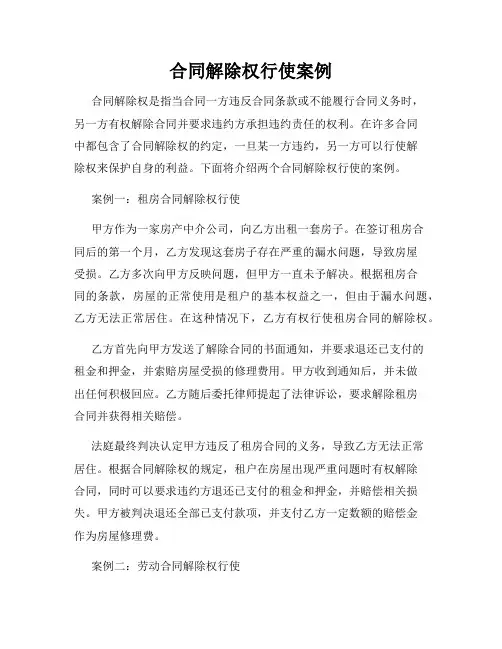 合同解除权行使案例

合同解除权是指当合同一方违反合同条款或不能履行合同义务时，另一方有权解除合同并要求违约方承担违约责任的权利。在许多合同中都包含了合同解除权的约定，一旦某一方违约，另一方可以行使解除权来保护自身的利益。下面将介绍两个合同解除权行使的案例。

案例一：租房合同解除权行使

甲方作为一家房产中介公司，向乙方出租一套房子。在签订租房合同后的第一个月，乙方发现这套房子存在严重的漏水问题，导致房屋受损。乙方多次向甲方反映问题，但甲方一直未予解决。根据租房合同的条款，房屋的正常使用是租户的基本权益之一，但由于漏水问题，乙方无法正常居住。在这种情况下，乙方有权行使租房合同的解除权。

乙方首先向甲方发送了解除合同的书面通知，并要求退还已支付的租金和押金，并索赔房屋受损的修理费用。甲方收到通知后，并未做出任何积极回应。乙方随后委托律师提起了法律诉讼，要求解除租房合同并获得相关赔偿。

法庭最终判决认定甲方违反了租房合同的义务，导致乙方无法正常居住。根据合同解除权的规定，租户在房屋出现严重问题时有权解除合同，同时可以要求违约方退还已支付的租金和押金，并赔偿相关损失。甲方被判决退还全部已支付款项，并支付乙方一定数额的赔偿金作为房屋修理费。

案例二：劳动合同解除权行使